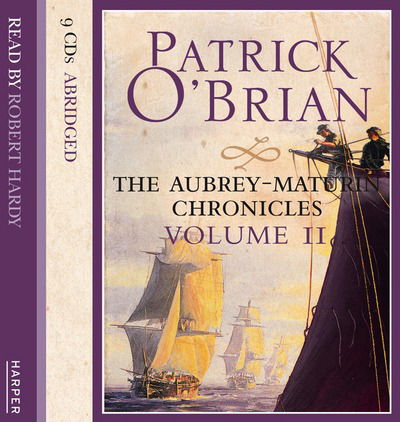 READ BY ROBERT HARDY

HARPER

9 CDs ABRIDGED

PATRICK O'BRIAN

THE AUBREY-MATURIN CHRONICLES
VOLUME II